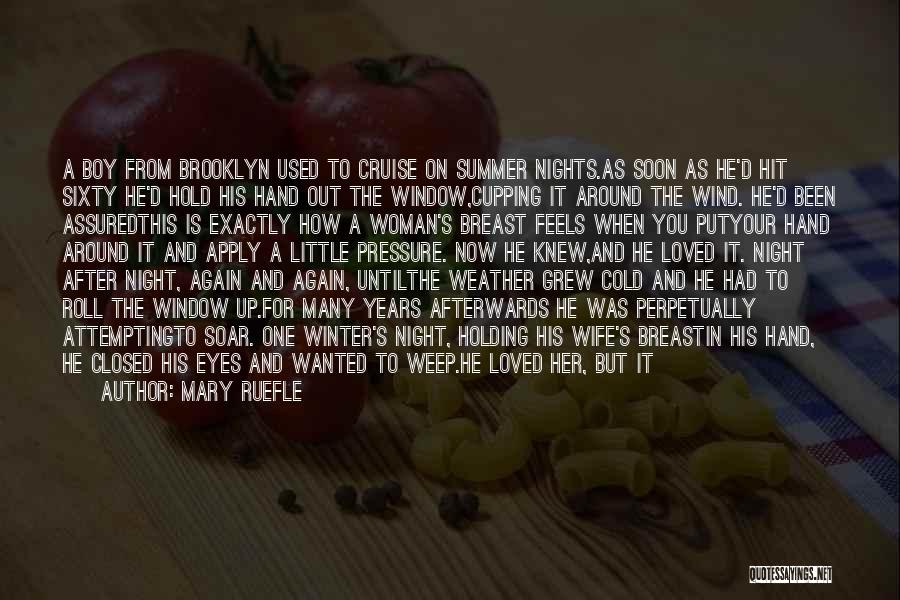 A BOY FROM BROOKLYN USED TO CRUISE ON SUMMER NIGHTS.AS SOON AS HE'D HIT SIXTY HE'D HOLD HIS HAND OUT THE WINDOW,CUPPING IT AROUND THE WIND. HE'D BEEN ASSUREDTHIS IS EXACTLY HOW A WOMAN'S BREAST FEELS WHEN YOU PUTYOUR HAND AROUND IT AND APPLY A LITTLE PRESSURE. NOW HE KNEW,AND HE LOVED IT. NIGHT AFTER NIGHT, AGAIN AND AGAIN, UNTILTHE WEATHER GREW COLD AND HE HAD TO ROLL THE WINDOW UP.FOR MANY YEARS AFTERWARDS HE WAS PERPETUALLY ATTEMPTINGTO SOAR. ONE WINTER'S NIGHT, HOLDING HIS WIFE'S BREASTIN HIS HAND, HE CLOSED HIS EYES AND WANTED TO WEEP.HE LOVED HER, BUT IT

AUTHOR: MARY RUEFLE

QUOTESSAYINGS.NET